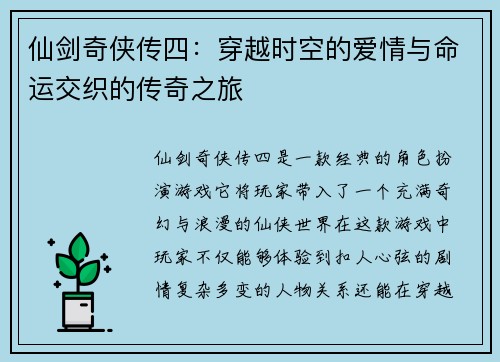 仙剑奇侠传四：穿越时空的爱情与命运交织的传奇之旅

仙剑奇侠传四是一款经典的角色扮演游戏它将玩家带入了一个充满奇幻与浪漫的仙侠世界在这款游戏中玩家不仅能够体验到扣人心弦的剧情复杂多变的人物关系还能在穿越